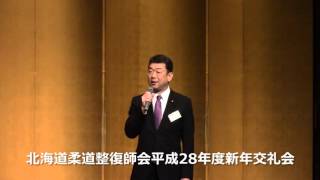 北海道柔道整復師会平成28年度新年交礼会